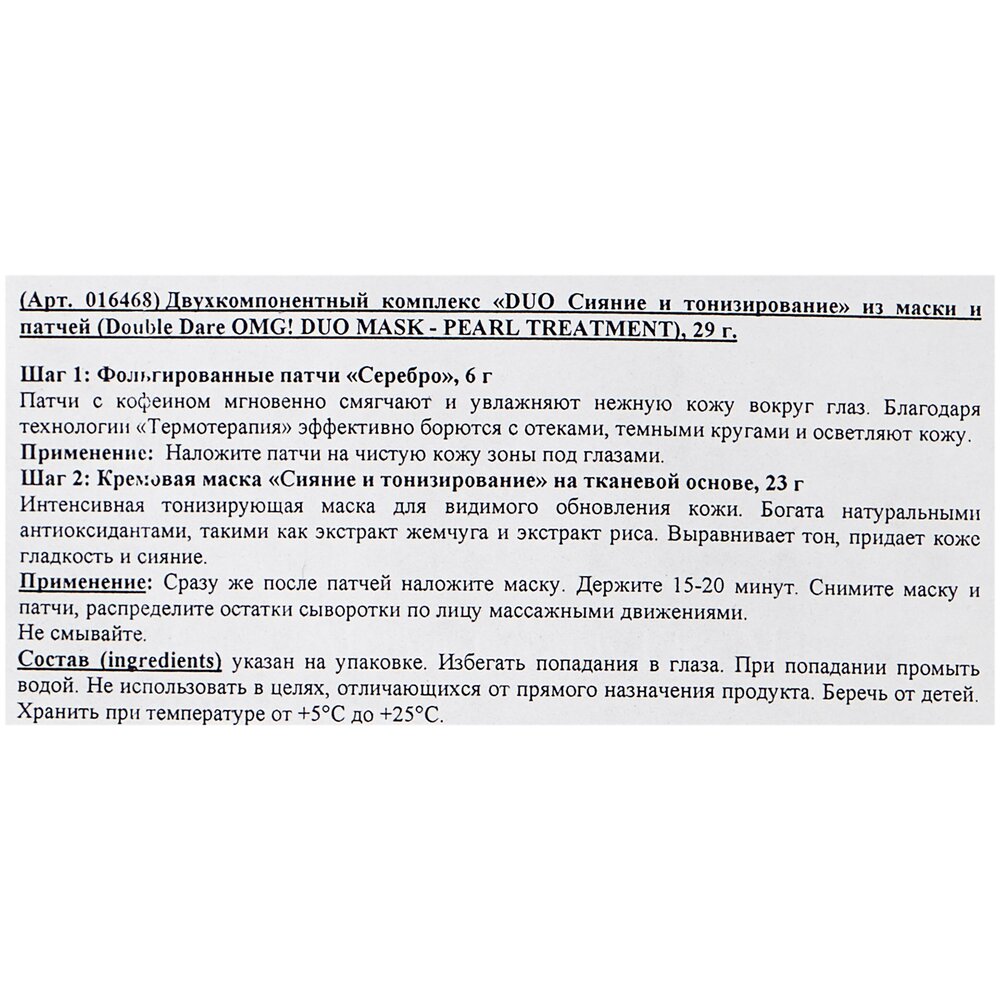 (Арт. 016468) Двухкомпонентный комплекс «DUO Сияние и тонизирование» из маски и патчей (Double Dare OMG! DUO MASK - PEARL TREATMENT), 29 г.

Шаг 1: Фольгированные патчи «Серебро», 6 г
Патчи с кофеином мгновенно смягчают и увлажняют нежную кожу вокруг глаз. Благодаря технологии «Термотерапия» эффективно борются с отеками, темными кругами и осветляют кожу.
Применение: Наложите патчи на чистую кожу зоны под глазами.
Шаг 2: Кремовая маска «Сияние и тонизирование» на тканевой основе, 23 г
Интенсивная тонизирующая маска для видимого обновления кожи. Богата натуральными антиоксидантами, такими как экстракт жемчуга и экстракт риса. Выравнивает тон, придает коже гладкость и сияние.
Применение: Сразу же после патчей наложите маску. Держите 15-20 минут. Снимите маску и патчи, распределите остатки сыворотки по лицу массажными движениями.
Не смывайте.
Состав (ingredients) указан на упаковке. Избегать попадания в глаза. При попадании промыть водой. Не использовать в целях, отличающихся от прямого назначения продукта. Беречь от детей. Хранить при температуре от +5°C до +25°C.